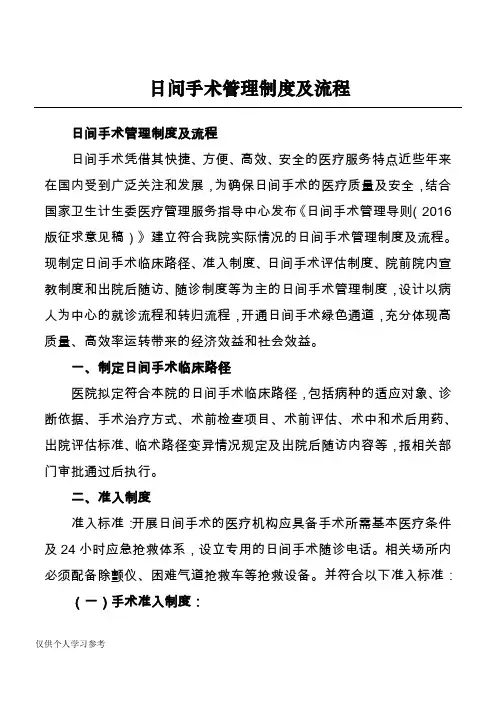 日间手术管理制度及流程

日间手术管理制度及流程

日间手术凭借其快捷、方便、高效、安全的医疗服务特点近些年来在国内受到广泛关注和发展，为确保日间手术的医疗质量及安全，结合国家卫生计生委医疗管理服务指导中心发布《日间手术管理导则（2016版征求意见稿）》建立符合我院实际情况的日间手术管理制度及流程。现制定日间手术临床路径、准入制度、日间手术评估制度、院前院内宣教制度和出院后随访、随诊制度等为主的日间手术管理制度，设计以病人为中心的就诊流程和转归流程，开通日间手术绿色通道，充分体现高质量、高效率运转带来的经济效益和社会效益。

一、制定日间手术临床路径

医院拟定符合本院的日间手术临床路径，包括病种的适应对象、诊断依据、手术治疗方式、术前检查项目、术前评估、术中和术后用药、出院评估标准、临术路径变异情况规定及出院后随访内容等，报相关部门审批通过后执行。

二、准入制度

准入标准:开展日间手术的医疗机构应具备手术所需基本医疗条件及24小时应急抢救体系，设立专用的日间手术随诊电话。相关场所内必须配备除颤仪、困难气道抢救车等抢救设备。并符合以下准入标准：

（一）手术准入制度：

仅供个人学习参考